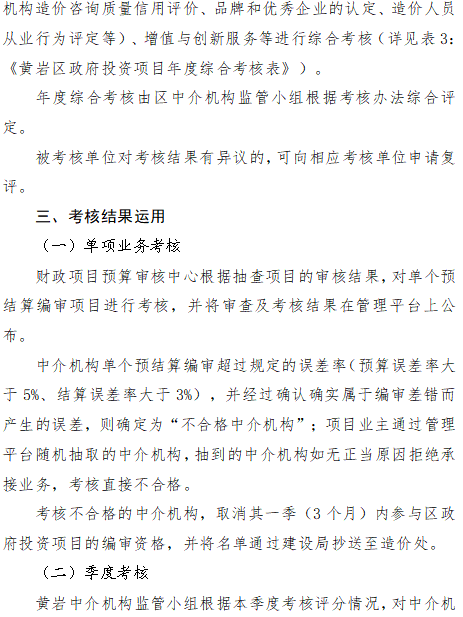 机构造价咨询质量信用评价、品牌和优秀企业的认定、造价人员从业行为评定等）、增值与创新服务等进行综合考核（详见表3:《黄岩区政府投资项目年度综合考核表》）。

年度综合考核由区中介机构监管小组根据考核办法综合评定。

被考核单位对考核结果有异议的，可向相应考核单位申请复评。

三、考核结果运用

（一）单项业务考核

财政项目预算审核中心根据抽查项目的审核结果，对单个预结算编审项目进行考核，并将审查及考核结果在管理平台上公布。

中介机构单个预结算编审超过规定的误差率（预算误差率大于5%、结算误差率大于3%），并经过确认确实属于编审差错而产生的误差，则确定为“不合格中介机构”；项目业主通过管理平台随机抽取的中介机构，抽到的中介机构如无正当原因拒绝承接业务，考核直接不合格。

考核不合格的中介机构，取消其一季（3个月）内参与区政府投资项目的编审资格，并将名单通过建设局抄送至造价处。

（二）季度考核

黄岩中介机构监管小组根据本季度考核评分情况，对中介机